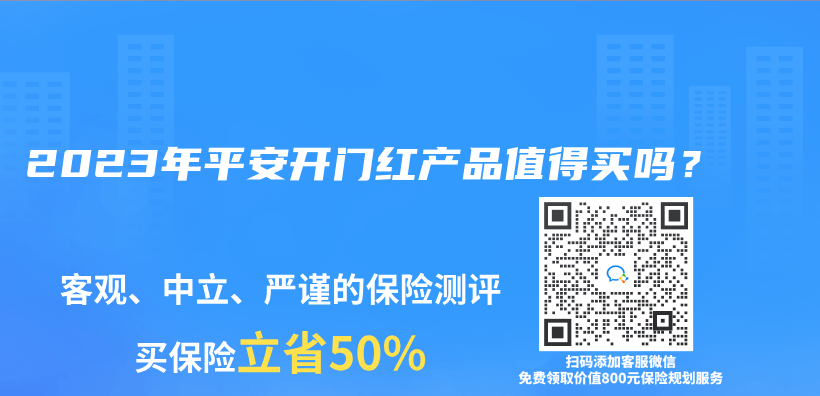 2023年平安开门红产品值得买吗？

客观、中立、严谨的保险测评

买保险立省50%

扫码添加客服微信
免费领取价值800元保险规划服务